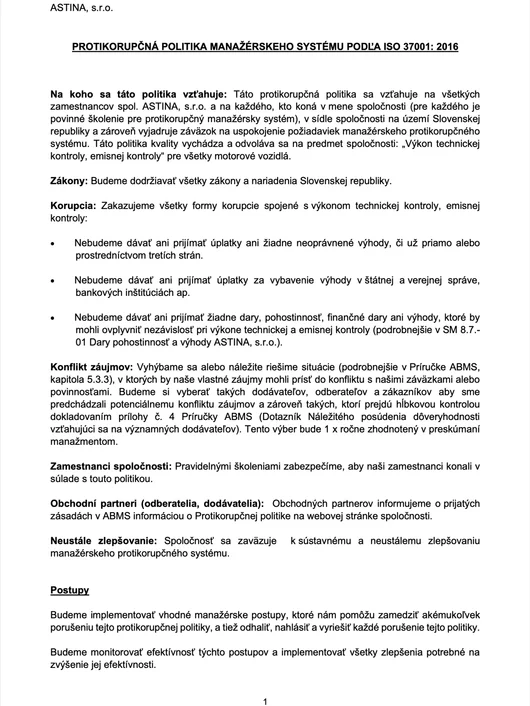 ASTINA, s.r.o.

PROTIKORUPČNÁ POLITIKA MANAŽÉRSKEHO SYSTÉMU PODĽA ISO 37001: 2016

Na koho sa táto politika vzťahuje: Táto protikorupčná politika sa vzťahuje na všetkých zamestnancov spol. ASTINA, s.r.o. a na každého, kto koná v mene spoločnosti (pre každého je povinné školenie pre protikorupčný manažérsky systém), v sídle spoločnosti na území Slovenskej republiky a zároveň vyjadruje záväzok na uspokojenie požiadaviek manažérskeho protikorupčného systému. Táto politika kvality vychádza a odvoláva sa na predmet spoločnosti: „Výkon technickej kontroly, emisnej kontroly" pre všetky motorové vozidlá.

Zákony: Budeme dodržiavať všetky zákony a nariadenia Slovenskej republiky.

Korupcia: Zakazujeme všetky formy korupcie spojené s výkonom technickej kontroly, emisnej kontroly:

• Nebudeme dávať ani prijímať úplatky ani žiadne neoprávnené výhody, či už priamo alebo prostredníctvom tretích strán.

• Nebudeme dávať ani prijímať úplatky za vybavenie výhody v štátnej a verejnej správe, bankových inštitúciách ap.

• Nebudeme dávať ani prijímať žiadne dary, pohostinnosť, finančné dary ani výhody, ktoré by mohli ovplyvniť nezávislosť pri výkone technickej a emisnej kontroly (podrobnejšie v SM 8.7.-01 Dary pohostinnosť a výhody ASTINA, s.r.o.).

Konflikt záujmov: Vyhýbame sa alebo náležite riešime situácie (podrobnejšie v Príručke ABMS, kapitola 5.3.3), v ktorých by naše vlastné záujmy mohli prísť do konfliktu s našimi záväzkami alebo povinnosťami. Budeme si vyberať takých dodávateľov, odberateľov a zákazníkov aby sme predchádzali potenciálnemu konfliktu záujmov a zároveň takých, ktorí prejdú hĺbkovou kontrolou dokladovaním prílohy č. 4 Príručky ABMS (Dotazník Náležitého posúdenia dôveryhodnosti vzťahujúci sa na významných dodávateľov). Tento výber bude 1 x ročne zhodnotený v preskúmaní manažmentom.

Zamestnanci spoločnosti: Pravidelnými školeniami zabezpečíme, aby naši zamestnanci konali v súlade s touto politikou.

Obchodní partneri (odberatelia, dodávatelia): Obchodných partnerov informujeme o prijatých zásadách v ABMS informáciou o Protikorupčnej politike na webovej stránke spoločnosti.

Neustále zlepšovanie: Spoločnosť sa zaväzuje k sústavnému a neustálemu zlepšovaniu manažérskeho protikorupčného systému.

Postupy

Budeme implementovať vhodné manažérske postupy, ktoré nám pomôžu zamedziť akémukoľvek porušeniu tejto protikorupčnej politiky, a tiež odhaliť, nahlásiť a vyriešiť každé porušenie tejto politiky.

Budeme monitorovať efektívnosť týchto postupov a implementovať všetky zlepšenia potrebné na zvýšenie jej efektívnosti.

1